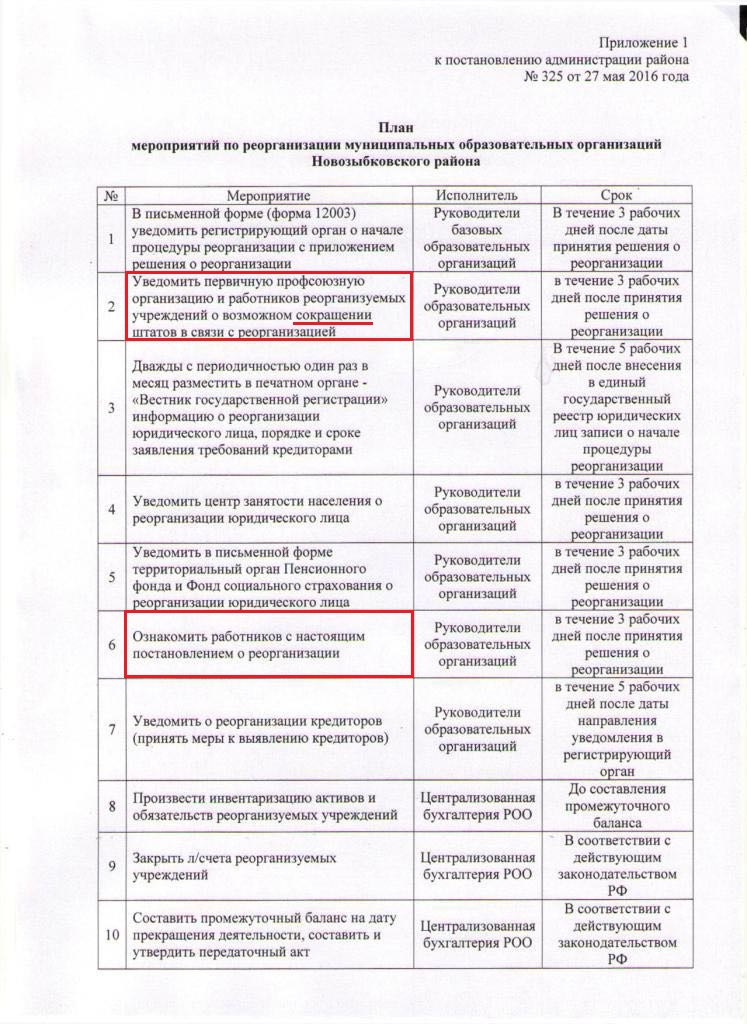 Приложение 1
к постановлению администрации района
№ 325 от 27 мая 2016 года

План
мероприятий по реорганизации муниципальных образовательных организаций
Новозыбковского района

| № | Мероприятие | Исполнитель | Срок |
|---|---|---|---|
| 1 | В письменной форме (форма 12003) уведомить регистрирующий орган о начале процедуры реорганизации с приложением решения о реорганизации | Руководители базовых образовательных организаций | В течение 3 рабочих дней после даты принятия решения о реорганизации |
| 2 | Уведомить первичную профсоюзную организацию и работников реорганизуемых учреждений о возможном сокращении штатов в связи с реорганизацией | Руководители образовательных организаций | в течение 3 рабочих дней после принятия решения о реорганизации |
| 3 | Дважды с периодичностью один раз в месяц разместить в печатном органе - «Вестник государственной регистрации» информацию о реорганизации юридического лица, порядке и сроке заявления требований кредиторами | Руководители образовательных организаций | В течение 5 рабочих дней после внесения в единый государственный реестр юридических лиц записи о начале процедуры реорганизации |
| 4 | Уведомить центр занятости населения о реорганизации юридического лица | Руководители образовательных организаций | в течение 3 рабочих дней после принятия решения о реорганизации |
| 5 | Уведомить в письменной форме территориальный орган Пенсионного фонда и Фонд социального страхования о реорганизации юридического лица | Руководители образовательных организаций | в течение 3 рабочих дней после принятия решения о реорганизации |
| 6 | Ознакомить работников с настоящим постановлением о реорганизации | Руководители образовательных организаций | в течение 3 рабочих дней после принятия решения о реорганизации |
| 7 | Уведомить о реорганизации кредиторов (принять меры к выявлению кредиторов) | Руководители образовательных организаций | в течение 5 рабочих дней после даты направления уведомления в регистрирующий орган |
| 8 | Произвести инвентаризацию активов и обязательств реорганизуемых учреждений | Централизованная бухгалтерия РОО | До составления промежуточного баланса |
| 9 | Закрыть л/счета реорганизуемых учреждений | Централизованная бухгалтерия РОО | В соответствии с действующим законодательством РФ |
| 10 | Составить промежуточный баланс на дату прекращения деятельности, составить и утвердить передаточный акт | Централизованная бухгалтерия РОО | В соответствии с действующим законодательством РФ |